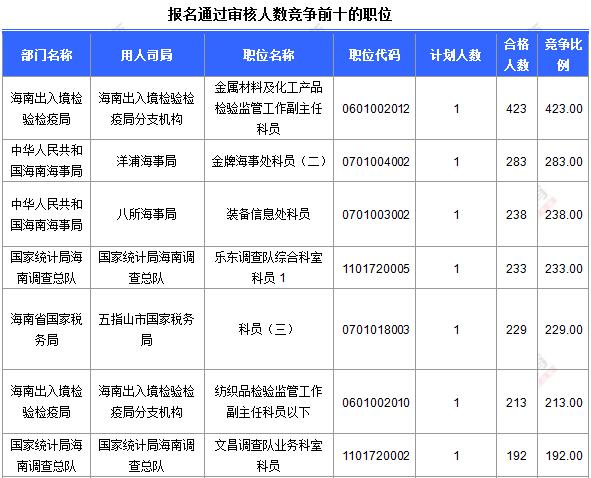 报名通过审核人数竞争前十的职位

| 部门名称 | 用人司局 | 职位名称 | 职位代码 | 计划人数 | 合格人数 | 竞争比例 |
|---|---|---|---|---|---|---|
| 海南出入境检验检疫局 | 海南出入境检验检疫局分支机构 | 金属材料及化工产品检验监管工作副主任科员 | 0601002012 | 1 | 423 | 423.00 |
| 中华人民共和国海南海事局 | 洋浦海事局 | 金牌海事处科员（二） | 0701004002 | 1 | 283 | 283.00 |
| 中华人民共和国海南海事局 | 八所海事局 | 装备信息处科员 | 0701003002 | 1 | 238 | 238.00 |
| 国家统计局海南调查总队 | 国家统计局海南调查总队 | 乐东调查队综合科室科员 1 | 1101720005 | 1 | 233 | 233.00 |
| 海南省国家税务局 | 五指山市国家税务局 | 科员（三） | 0701018003 | 1 | 229 | 229.00 |
| 海南出入境检验检疫局 | 海南出入境检验检疫局分支机构 | 纺织品检验监管工作副主任科员以下 | 0601002010 | 1 | 213 | 213.00 |
| 国家统计局海南调查总队 | 国家统计局海南调查总队 | 文昌调查队业务科室科员 | 1101720002 | 1 | 192 | 192.00 |